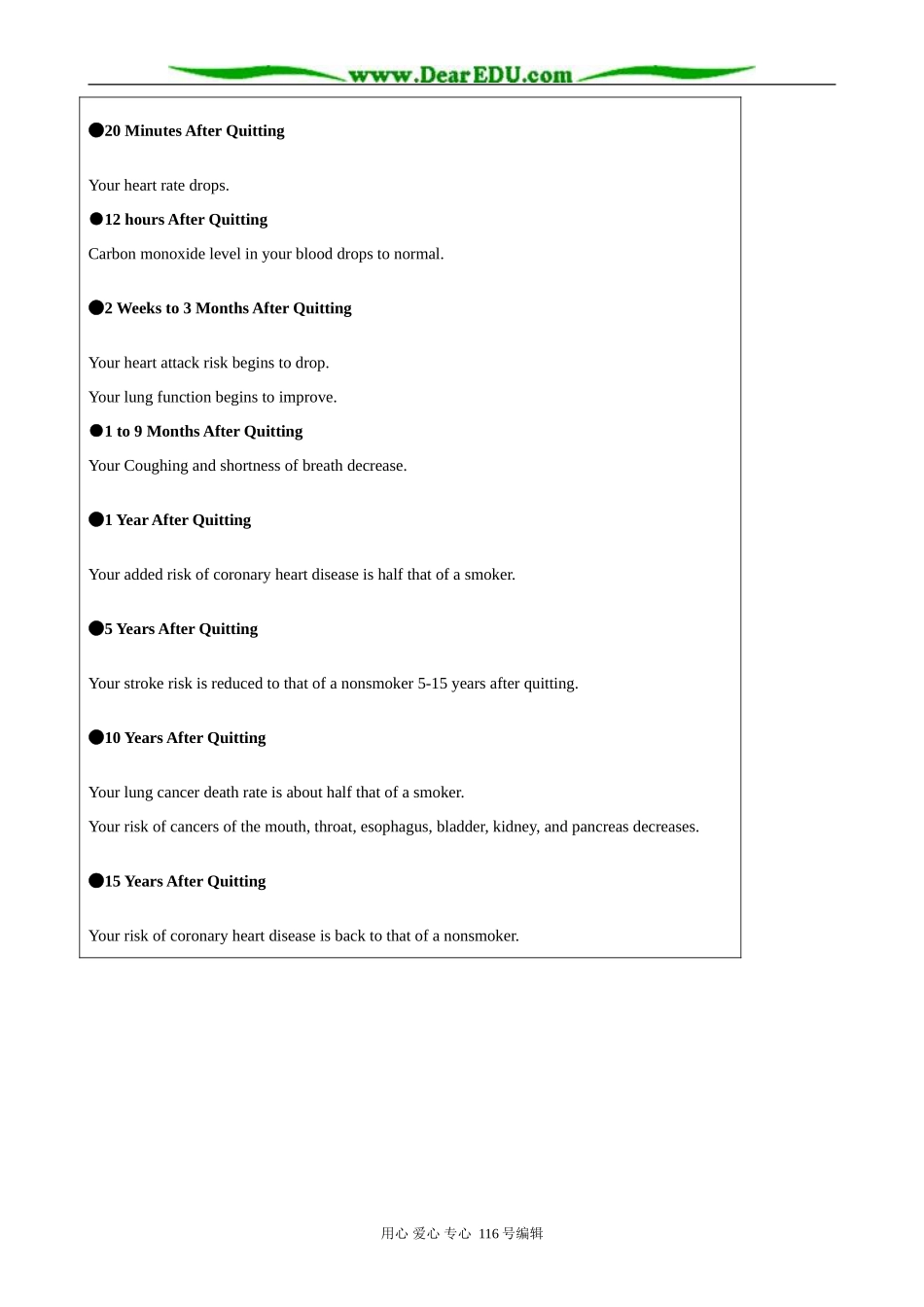 www.DearEDU.com

• 20 Minutes After Quitting

Your heart rate drops.

• 12 hours After Quitting

Carbon monoxide level in your blood drops to normal.

• 2 Weeks to 3 Months After Quitting

Your heart attack risk begins to drop.

Your lung function begins to improve.

• 1 to 9 Months After Quitting

Your Coughing and shortness of breath decrease.

• 1 Year After Quitting

Your added risk of coronary heart disease is half that of a smoker.

• 5 Years After Quitting

Your stroke risk is reduced to that of a nonsmoker 5-15 years after quitting.

• 10 Years After Quitting

Your lung cancer death rate is about half that of a smoker.

Your risk of cancers of the mouth, throat, esophagus, bladder, kidney, and pancreas decreases.

• 15 Years After Quitting

Your risk of coronary heart disease is back to that of a nonsmoker.

用心 爱心 专心 116号编辑